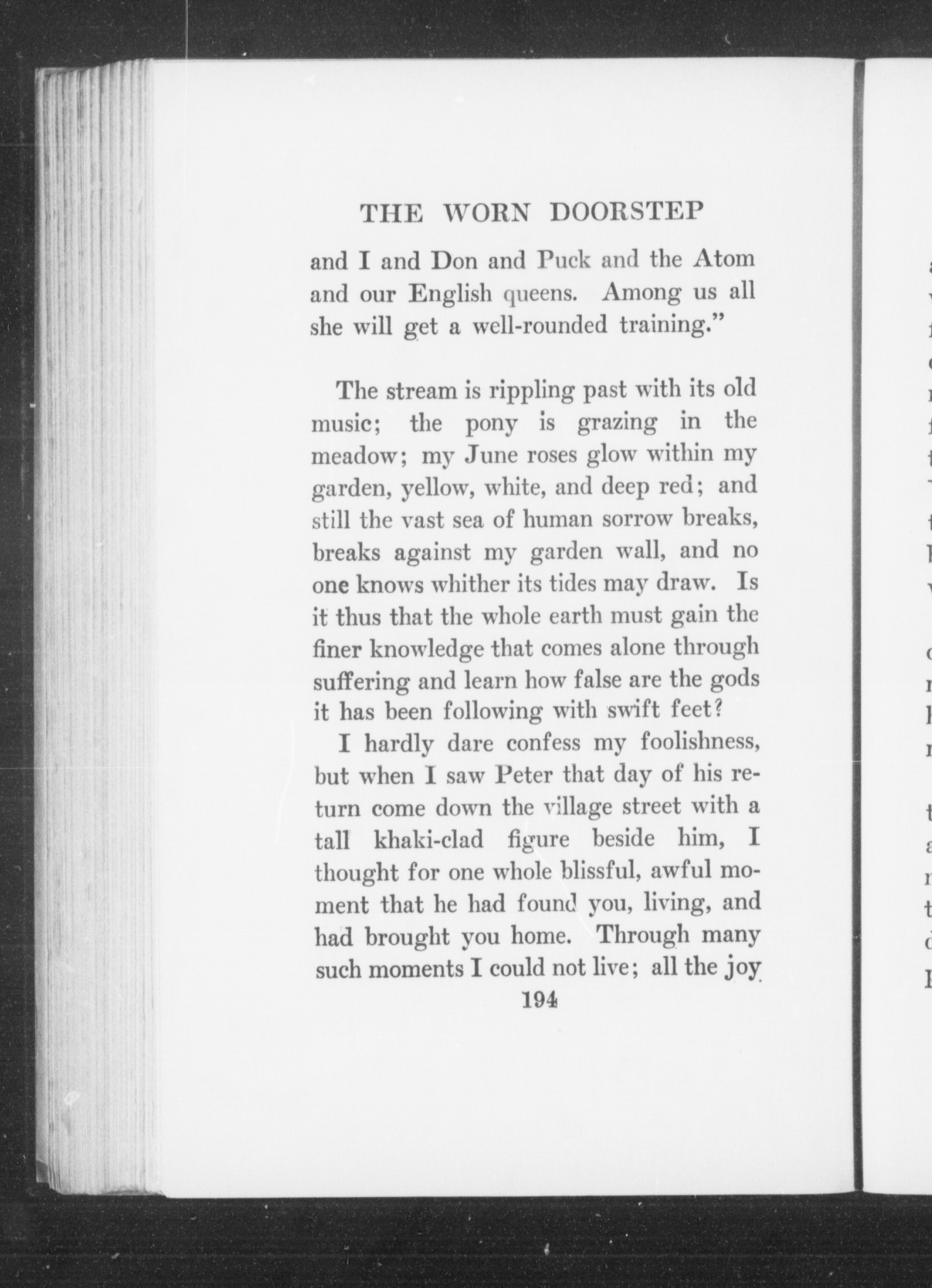 THE WORN DOORSTEP

and I and Don and Puck and the Atom and our English queens. Among us all she will get a well-rounded training."

The stream is rippling past with its old music; the pony is grazing in the meadow; my June roses glow within my garden, yellow, white, and deep red; and still the vast sea of human sorrow breaks, breaks against my garden wall, and no one knows whither its tides may draw. Is it thus that the whole earth must gain the finer knowledge that comes alone through suffering and learn how false are the gods it has been following with swift feet?

I hardly dare confess my foolishness, but when I saw Peter that day of his return come down the village street with a tall khaki-clad figure beside him, I thought for one whole blissful, awful moment that he had found you, living, and had brought you home. Through many such moments I could not live; all the joy

194